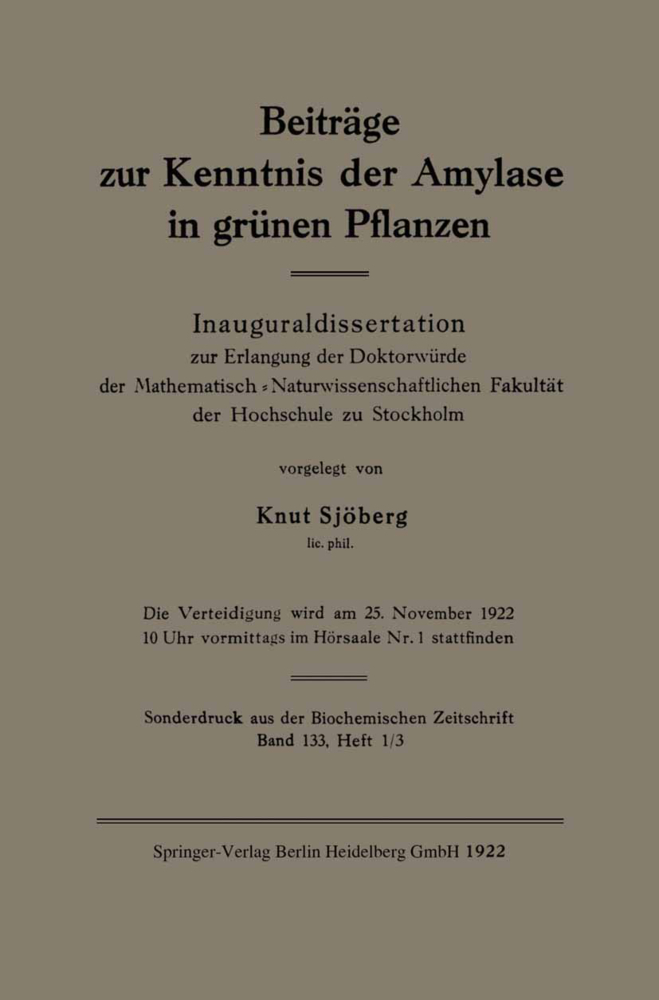 Beiträge
zur Kenntnis der Amylase
in grünen Pflanzen

Inauguraldissertation
zur Erlangung der Doktorwürde
der Mathematisch-Naturwissenschaftlichen Fakultät
der Hochschule zu Stockholm

vorgelegt von

Knut Sjöberg
lic. phil.

Die Verteidigung wird am 25. November 1922
10 Uhr vormittags im Hörsaale Nr. 1 stattfinden

Sonderdruck aus der Biochemischen Zeitschrift
Band 133, Heft 1/3

Springer-Verlag Berlin Heidelberg GmbH 1922